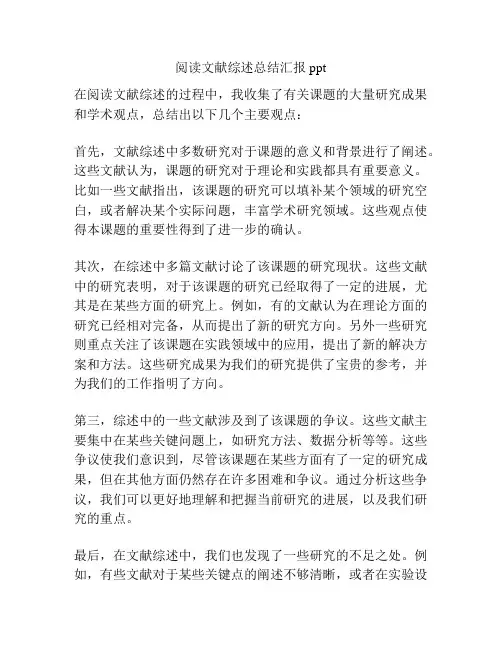 阅读文献综述总结汇报 ppt

在阅读文献综述的过程中，我收集了有关课题的大量研究成果和学术观点，总结出以下几个主要观点：

首先，文献综述中多数研究对于课题的意义和背景进行了阐述。这些文献认为，课题的研究对于理论和实践都具有重要意义。比如一些文献指出，该课题的研究可以填补某个领域的研究空白，或者解决某个实际问题，丰富学术研究领域。这些观点使得本课题的重要性得到了进一步的确认。

其次，在综述中多篇文献讨论了该课题的研究现状。这些文献中的研究表明，对于该课题的研究已经取得了一定的进展，尤其是在某些方面的研究上。例如，有的文献认为在理论方面的研究已经相对完备，从而提出了新的研究方向。另外一些研究则重点关注了该课题在实践领域中的应用，提出了新的解决方案和方法。这些研究成果为我们的研究提供了宝贵的参考，并为我们的工作指明了方向。

第三，综述中的一些文献涉及到了该课题的争议。这些文献主要集中在某些关键问题上，如研究方法、数据分析等等。这些争议使我们意识到，尽管该课题在某些方面有了一定的研究成果，但在其他方面仍然存在许多困难和争议。通过分析这些争议，我们可以更好地理解和把握当前研究的进展，以及我们研究的重点。

最后，在文献综述中，我们也发现了一些研究的不足之处。例如，有些文献对于某些关键点的阐述不够清晰，或者在实验设